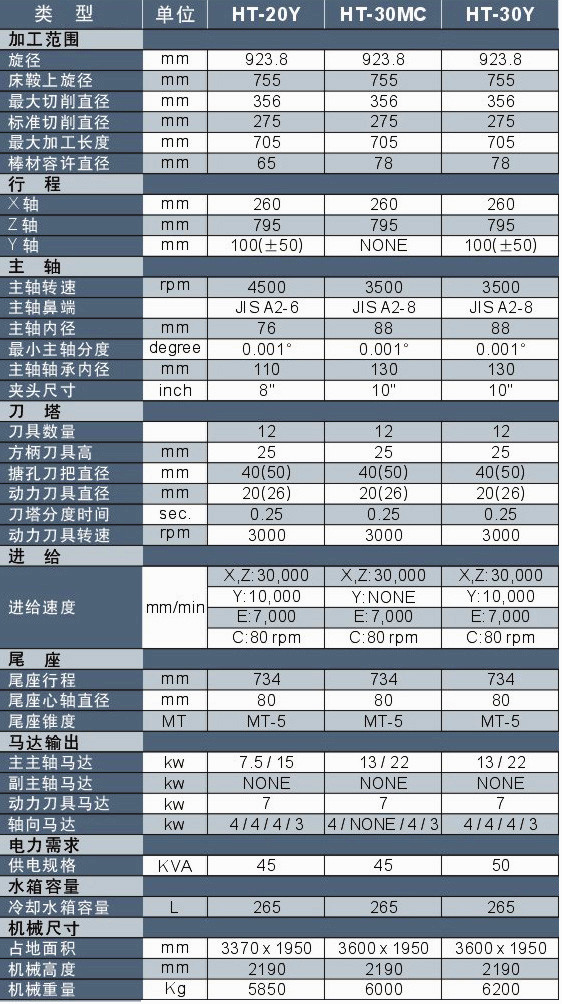 | 类 型 | 单位 | HT-20Y | HT-30MC | HT-30Y |
|---|---|---|---|---|
| 加工范围 | | | | |
| 旋径 | mm | 923.8 | 923.8 | 923.8 |
| 床鞍上旋径 | mm | 755 | 755 | 755 |
| 最大切削直径 | mm | 356 | 356 | 356 |
| 标准切削直径 | mm | 275 | 275 | 275 |
| 最大加工长度 | mm | 705 | 705 | 705 |
| 棒材容许直径 | mm | 65 | 78 | 78 |
| 行 程 | | | | |
| X轴 | mm | 260 | 260 | 260 |
| Z轴 | mm | 795 | 795 | 795 |
| Y轴 | mm | 100(±50) | NONE | 100(±50) |
| 主 轴 | | | | |
| 主轴转速 | rpm | 4500 | 3500 | 3500 |
| 主轴鼻端 | | JIS A2-6 | JIS A2-8 | JIS A2-8 |
| 主轴内径 | mm | 76 | 88 | 88 |
| 最小主轴分度 | degree | 0.001° | 0.001° | 0.001° |
| 主轴轴承内径 | mm | 110 | 130 | 130 |
| 夹头尺寸 | inch | 8" | 10" | 10" |
| 刀 塔 | | | | |
| 刀具数量 | | 12 | 12 | 12 |
| 方柄刀具高 | mm | 25 | 25 | 25 |
| 搪孔刀把直径 | mm | 40(50) | 40(50) | 40(50) |
| 动力刀具直径 | mm | 20(26) | 20(26) | 20(26) |
| 刀塔分度时间 | sec. | 0.25 | 0.25 | 0.25 |
| 动力刀具转速 | rpm | 3000 | 3000 | 3000 |
| 进 给 | | | | |
| 进给速度 | mm/min | X,Z:30,000 Y:10,000 E:7,000 C:80 rpm | X,Z:30,000 Y:NONE E:7,000 C:80 rpm | X,Z:30,000 Y:10,000 E:7,000 C:80 rpm |
| 尾 座 | | | | |
| 尾座行程 | mm | 734 | 734 | 734 |
| 尾座心轴直径 | mm | 80 | 80 | 80 |
| 尾座锥度 | MT | MT-5 | MT-5 | MT-5 |
| 马达输出 | | | | |
| 主主轴马达 | kw | 7.5 / 15 | 13 / 22 | 13 / 22 |
| 副主轴马达 | kw | NONE | NONE | NONE |
| 动力刀具马达 | kw | 7 | 7 | 7 |
| 轴向马达 | kw | 4 / 4 / 4 / 3 | 4 / NONE / 4 / 3 | 4 / 4 / 4 / 3 |
| 电力需求 | | | | |
| 供电规格 | KVA | 45 | 45 | 50 |
| 水箱容量 | | | | |
| 冷却水箱容量 | L | 265 | 265 | 265 |
| 机械尺寸 | | | | |
| 占地面积 | mm | 3370 x 1950 | 3600 x 1950 | 3600 x 1950 |
| 机械高度 | mm | 2190 | 2190 | 2190 |
| 机械重量 | Kg | 5850 | 6000 | 6200 |